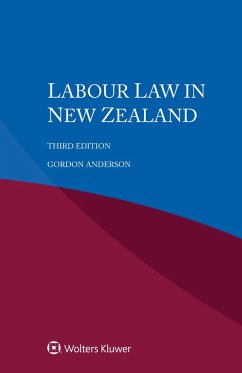 LABOUR LAW IN NEW ZEALAND

THIRD EDITION

GORDON ANDERSON

Wolters Kluwer